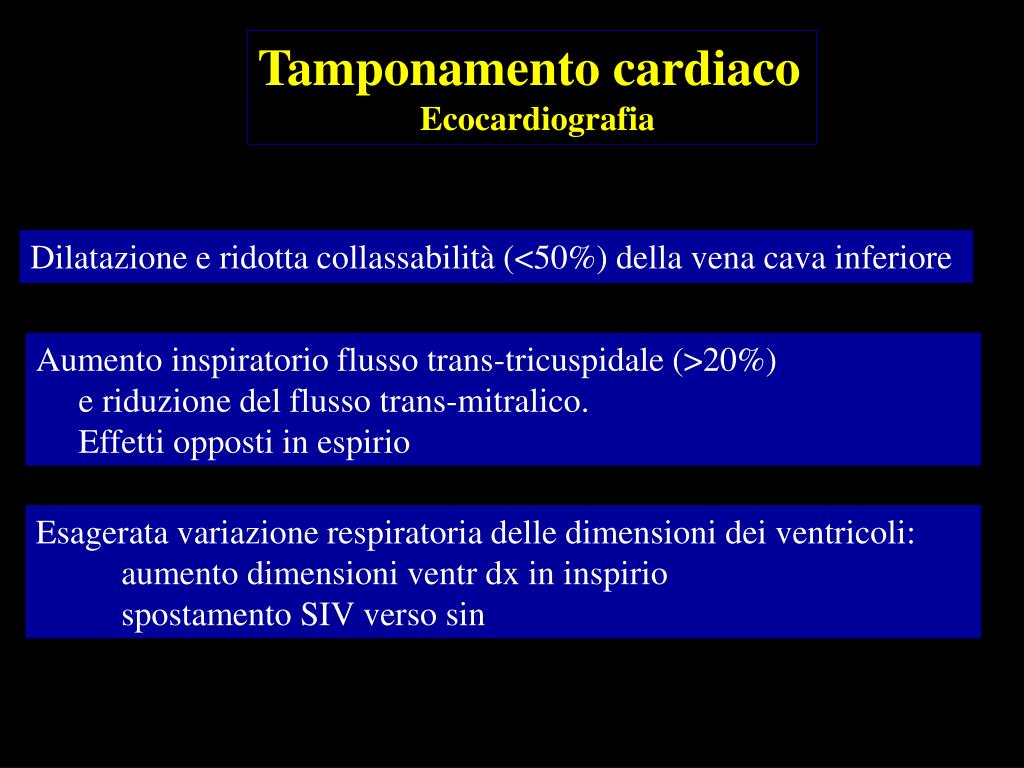 Tamponamento cardiaco
Ecocardiografia

Dilatazione e ridotta collassabilità (<50%) della vena cava inferiore

Aumento inspiratorio flusso trans-tricuspidale (>20%)
e riduzione del flusso trans-mitralico.
Effetti opposti in espirio

Esagerata variazione respiratoria delle dimensioni dei ventricoli:
aumento dimensioni ventr dx in inspirio
spostamento SIV verso sin